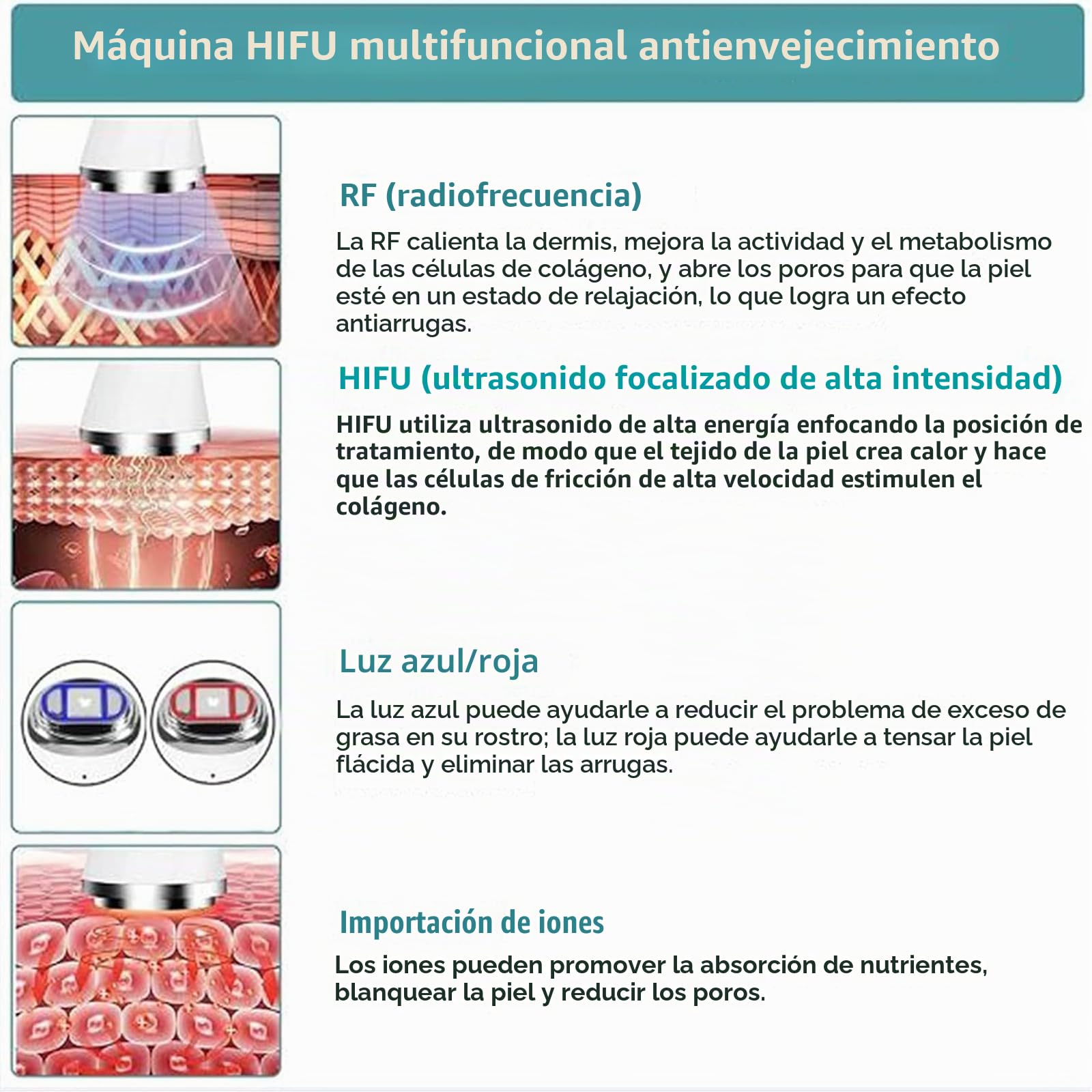 Máquina HIFU multifuncional antienvejecimiento

RF (radiofrecuencia)

La RF calienta la dermis, mejora la actividad y el metabolismo de las células de colágeno, y abre los poros para que la piel esté en un estado de relajación, lo que logra un efecto antiarrugas.

HIFU (ultrasonido focalizado de alta intensidad)

HIFU utiliza ultrasonido de alta energía enfocando la posición de tratamiento, de modo que el tejido de la piel crea calor y hace que las células de fricción de alta velocidad estimulen el colágeno.

Luz azul/roja

La luz azul puede ayudarle a reducir el problema de exceso de grasa en su rostro; la luz roja puede ayudarle a tensar la piel flácida y eliminar las arrugas.

Importación de iones

Los iones pueden promover la absorción de nutrientes, blanquear la piel y reducir los poros.